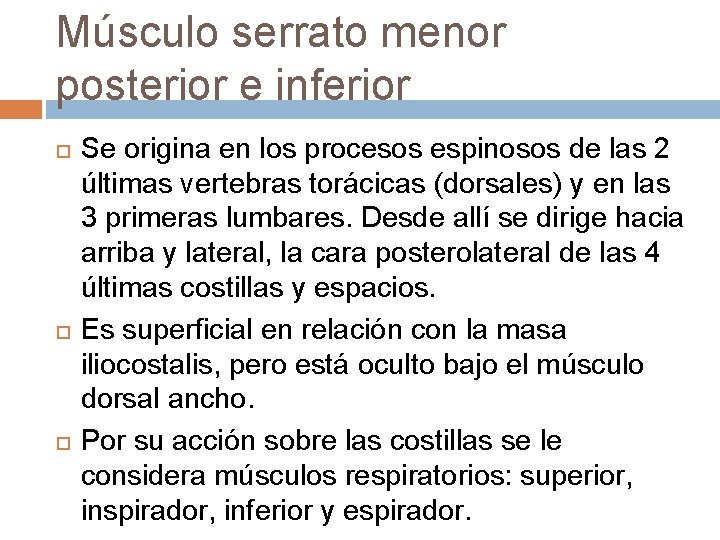 Músculo serrato menor posterior e inferior

Se origina en los procesos espinosos de las 2 últimas vertebras torácicas (dorsales) y en las 3 primeras lumbares. Desde allí se dirige hacia arriba y lateral, la cara posterolateral de las 4 últimas costillas y espacios.

Es superficial en relación con la masa iliocostalis, pero está oculto bajo el músculo dorsal ancho.

Por su acción sobre las costillas se le considera músculos respiratorios: superior, inspirador, inferior y espirador.